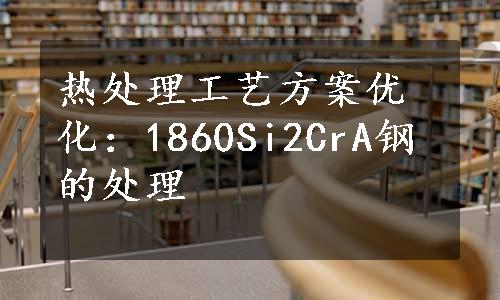 热处理工艺方案优化：1860Si2CrA钢的处理